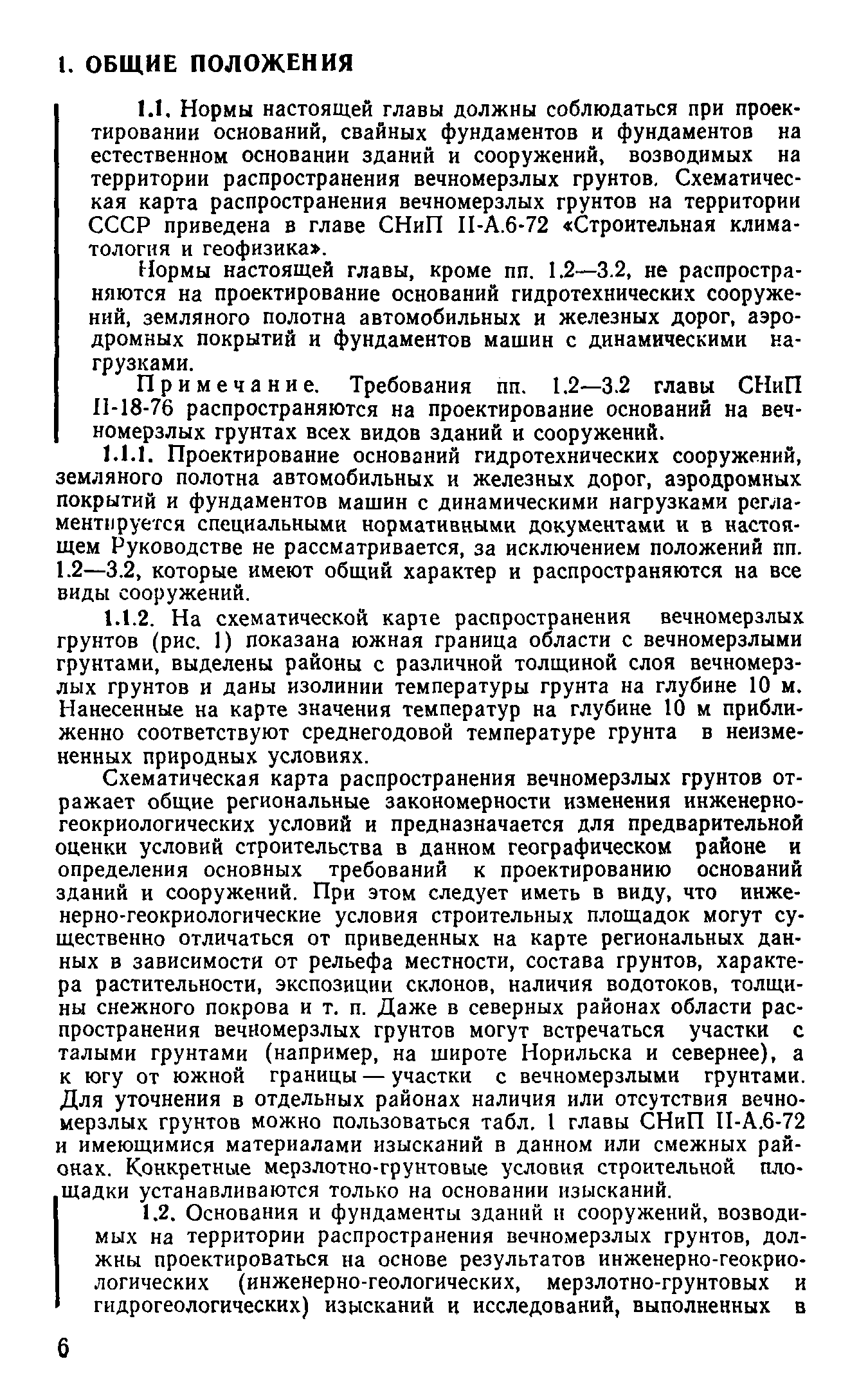 1. ОБЩИЕ ПОЛОЖЕНИЯ

1.1. Нормы настоящей главы должны соблюдаться при проектировании оснований, свайных фундаментов и фундаментов на естественном основании зданий и сооружений, возводимых на территории распространения вечномерзлых грунтов. Схематическая карта распространения вечномерзлых грунтов на территории СССР приведена в главе СНиП II-А.6-72 «Строительная климатология и геофизика».

Нормы настоящей главы, кроме пп. 1.2—3.2, не распространяются на проектирование оснований гидротехнических сооружений, земляного полотна автомобильных и железных дорог, аэродромных покрытий и фундаментов машин с динамическими нагрузками.

Примечание. Требования пп. 1.2—3.2 главы СНиП II-18-76 распространяются на проектирование оснований на вечномерзлых грунтах всех видов зданий и сооружений.

1.1.1. Проектирование оснований гидротехнических сооружений, земляного полотна автомобильных и железных дорог, аэродромных покрытий и фундаментов машин с динамическими нагрузками регламентируется специальными нормативными документами и в настоящем Руководстве не рассматривается, за исключением положений пп. 1.2—3.2, которые имеют общий характер и распространяются на все виды сооружений.

1.1.2. На схематической карте распространения вечномерзлых грунтов (рис. 1) показана южная граница области с вечномерзлыми грунтами, выделены районы с различной толщиной слоя вечномерзлых грунтов и даны изолинии температуры грунта на глубине 10 м. Нанесенные на карте значения температур на глубине 10 м приближенно соответствуют среднегодовой температуре грунта в неизмененных природных условиях.

Схематическая карта распространения вечномерзлых грунтов отражает общие региональные закономерности изменения инженерно-геокриологических условий и предназначается для предварительной оценки условий строительства в данном географическом районе и определения основных требований к проектированию оснований зданий и сооружений. При этом следует иметь в виду, что инженерно-геокриологические условия строительных площадок могут существенно отличаться от приведенных на карте региональных данных в зависимости от рельефа местности, состава грунтов, характера растительности, экспозиции склонов, наличия водотоков, толщины снежного покрова и т. п. Даже в северных районах области распространения вечномерзлых грунтов могут встречаться участки с талыми грунтами (например, на широте Норильска и севернее), а к югу от южной границы — участки с вечномерзлыми грунтами. Для уточнения в отдельных районах наличия или отсутствия вечномерзлых грунтов можно пользоваться табл. 1 главы СНиП II-А.6-72 и имеющимися материалами изысканий в данном или смежных районах. Конкретные мерзлотно-грунтовые условия строительной площадки устанавливаются только на основании изысканий.

1.2. Основания и фундаменты зданий и сооружений, возводимых на территории распространения вечномерзлых грунтов, должны проектироваться на основе результатов инженерно-геокриологических (инженерно-геологических, мерзлотно-грунтовых и гидрогеологических) изысканий и исследований, выполненных в

6